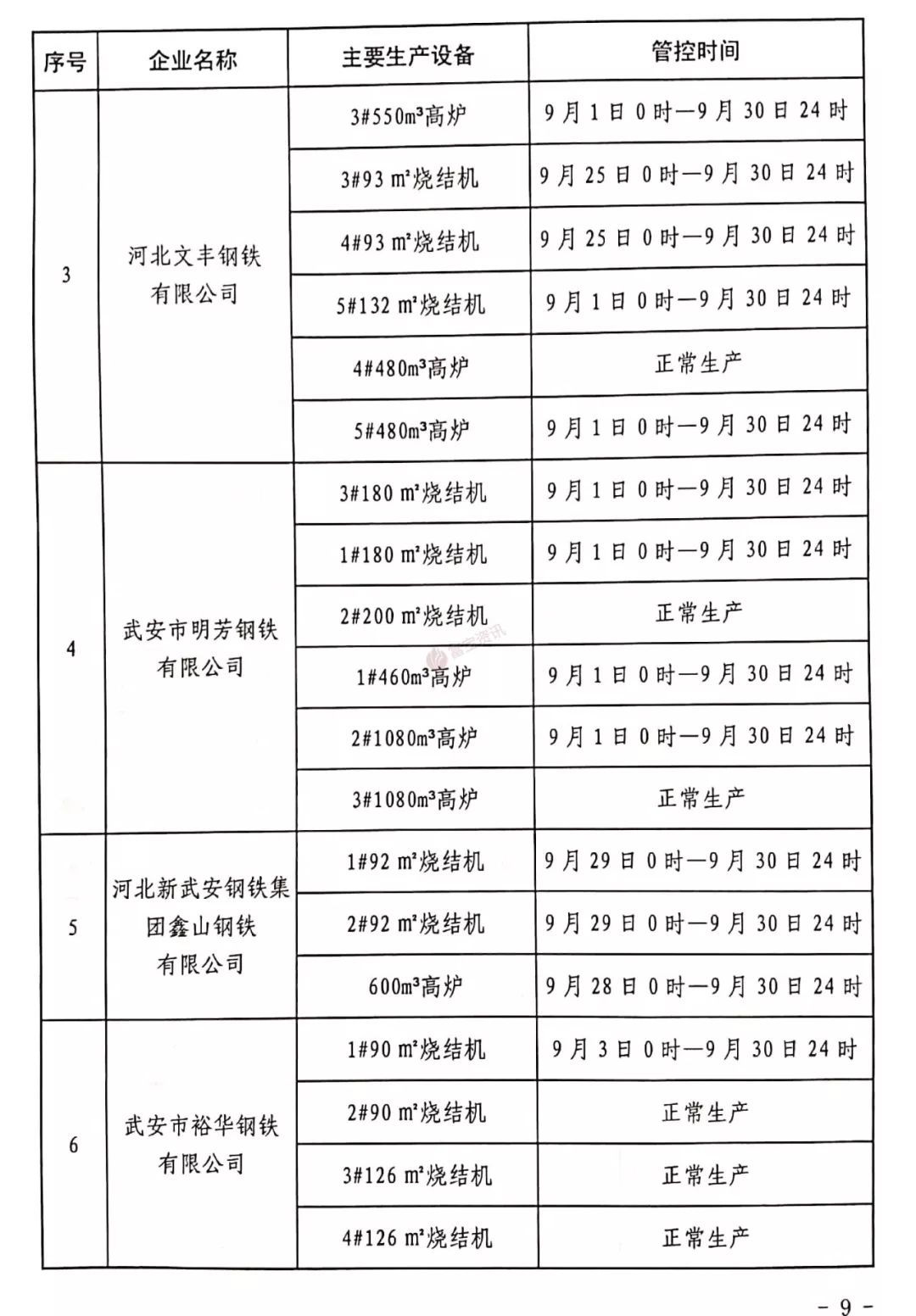 | 序号 | 企业名称 | 主要生产设备 | 管控时间 |
|---|---|---|---|
| 3 | 河北文丰钢铁有限公司 | 3#550m³高炉 | 9月1日0时—9月30日24时 |
| | | 3#93 m²烧结机 | 9月25日0时—9月30日24时 |
| | | 4#93 m²烧结机 | 9月25日0时—9月30日24时 |
| | | 5#132 m²烧结机 | 9月1日0时—9月30日24时 |
| | | 4#480m³高炉 | 正常生产 |
| | | 5#480m³高炉 | 9月1日0时—9月30日24时 |
| 4 | 武安市明芳钢铁有限公司 | 3#180 m²烧结机 | 9月1日0时—9月30日24时 |
| | | 1#180 m²烧结机 | 9月1日0时—9月30日24时 |
| | | 2#200 m²烧结机 | 正常生产 |
| | | 1#460m³高炉 | 9月1日0时—9月30日24时 |
| | | 2#1080m³高炉 | 9月1日0时—9月30日24时 |
| | | 3#1080m³高炉 | 正常生产 |
| 5 | 河北新武安钢铁集团鑫山钢铁有限公司 | 1#92 m²烧结机 | 9月29日0时—9月30日24时 |
| | | 2#92 m²烧结机 | 9月29日0时—9月30日24时 |
| | | 600m³高炉 | 9月28日0时—9月30日24时 |
| 6 | 武安市裕华钢铁有限公司 | 1#90 m²烧结机 | 9月3日0时—9月30日24时 |
| | | 2#90 m²烧结机 | 正常生产 |
| | | 3#126 m²烧结机 | 正常生产 |
| | | 4#126 m²烧结机 | 正常生产 |

- 9 -